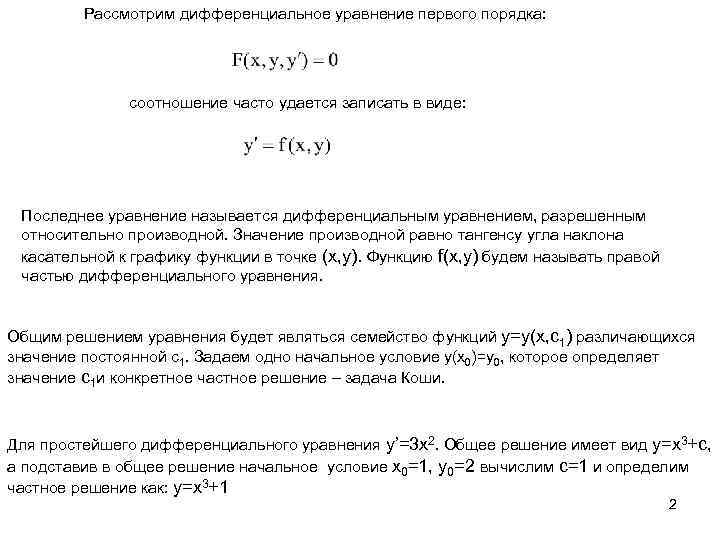 Рассмотрим дифференциальное уравнение первого порядка:

$F(x, y, y') = 0$

соотношение часто удается записать в виде:

$y' = f(x, y)$

Последнее уравнение называется дифференциальным уравнением, разрешенным относительно производной. Значение производной равно тангенсу угла наклона касательной к графику функции в точке $(x,y)$. Функцию $f(x,y)$ будем называть правой частью дифференциального уравнения.

Общим решением уравнения будет являться семейство функций $y=y(x,c_1)$ различающихся значение постоянной $c_1$. Задаем одно начальное условие $y(x_0)=y_0$, которое определяет значение $c_1$и конкретное частное решение – задача Коши.

Для простейшего дифференциального уравнения $y'=3x^2$. Общее решение имеет вид $y=x^3+c$, а подставив в общее решение начальное условие $x_0=1$, $y_0=2$ вычислим $c=1$ и определим частное решение как: $y=x^3+1$

2